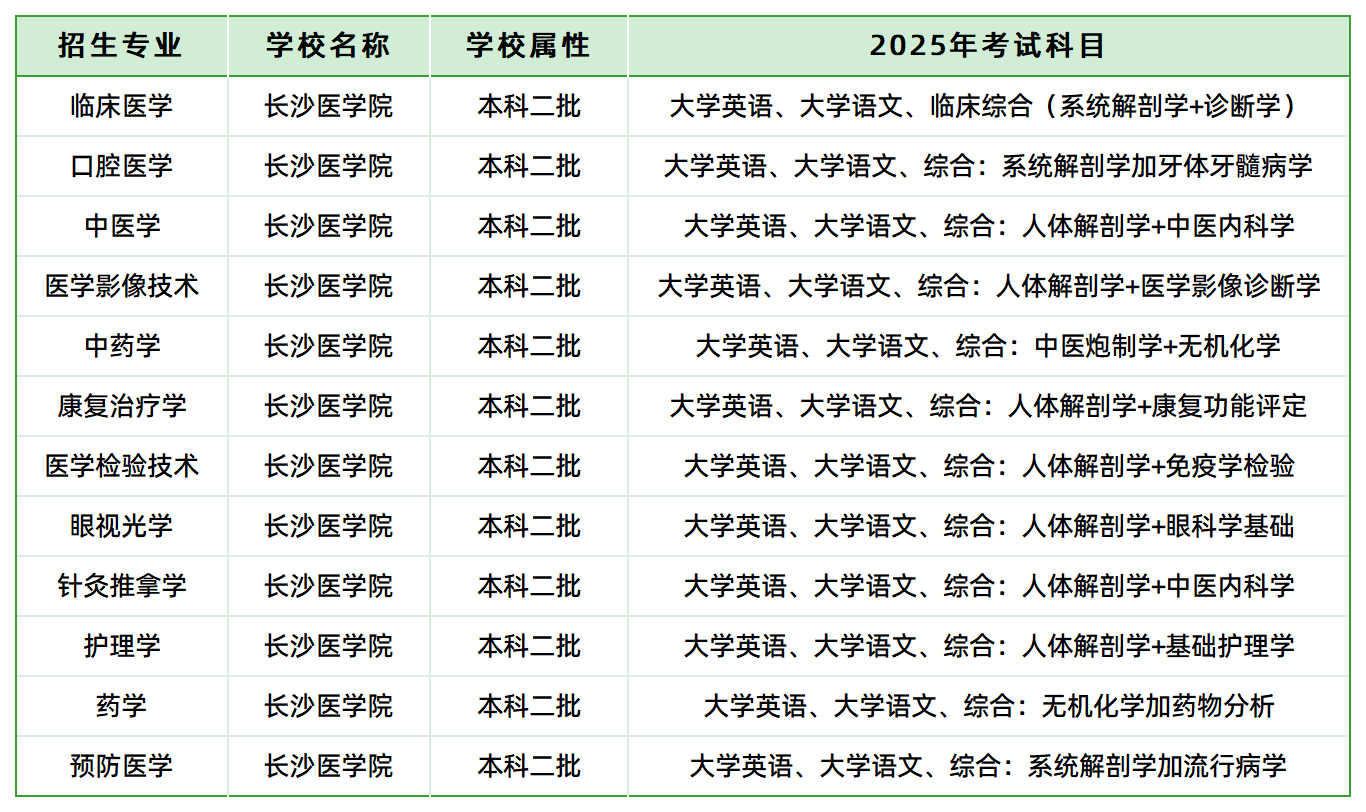 | 招生专业 | 学校名称 | 学校属性 | 2025年考试科目 |
|---|---|---|---|
| 临床医学 | 长沙医学院 | 本科二批 | 大学英语、大学语文、临床综合（系统解剖学+诊断学） |
| 口腔医学 | 长沙医学院 | 本科二批 | 大学英语、大学语文、综合：系统解剖学加牙体牙髓病学 |
| 中医学 | 长沙医学院 | 本科二批 | 大学英语、大学语文、综合：人体解剖学+中医内科学 |
| 医学影像技术 | 长沙医学院 | 本科二批 | 大学英语、大学语文、综合：人体解剖学+医学影像诊断学 |
| 中药学 | 长沙医学院 | 本科二批 | 大学英语、大学语文、综合：中医炮制学+无机化学 |
| 康复治疗学 | 长沙医学院 | 本科二批 | 大学英语、大学语文、综合：人体解剖学+康复功能评定 |
| 医学检验技术 | 长沙医学院 | 本科二批 | 大学英语、大学语文、综合：人体解剖学+免疫学检验 |
| 眼视光学 | 长沙医学院 | 本科二批 | 大学英语、大学语文、综合：人体解剖学+眼科学基础 |
| 针灸推拿学 | 长沙医学院 | 本科二批 | 大学英语、大学语文、综合：人体解剖学+中医内科学 |
| 护理学 | 长沙医学院 | 本科二批 | 大学英语、大学语文、综合：人体解剖学+基础护理学 |
| 药学 | 长沙医学院 | 本科二批 | 大学英语、大学语文、综合：无机化学加药物分析 |
| 预防医学 | 长沙医学院 | 本科二批 | 大学英语、大学语文、综合：系统解剖学加流行病学 |